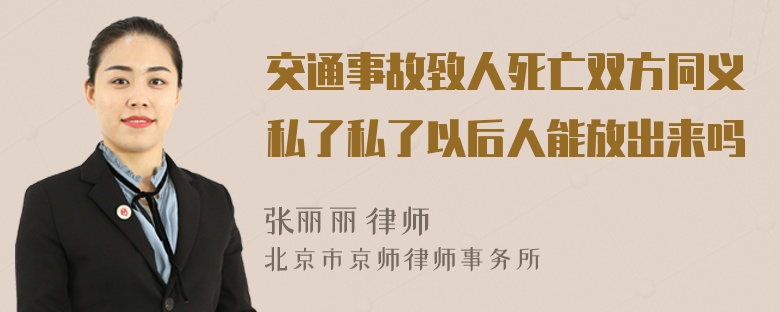 交通事故致人死亡双方同义私了私了以后人能放出来吗

张丽丽 律师
北京市京师律师事务所